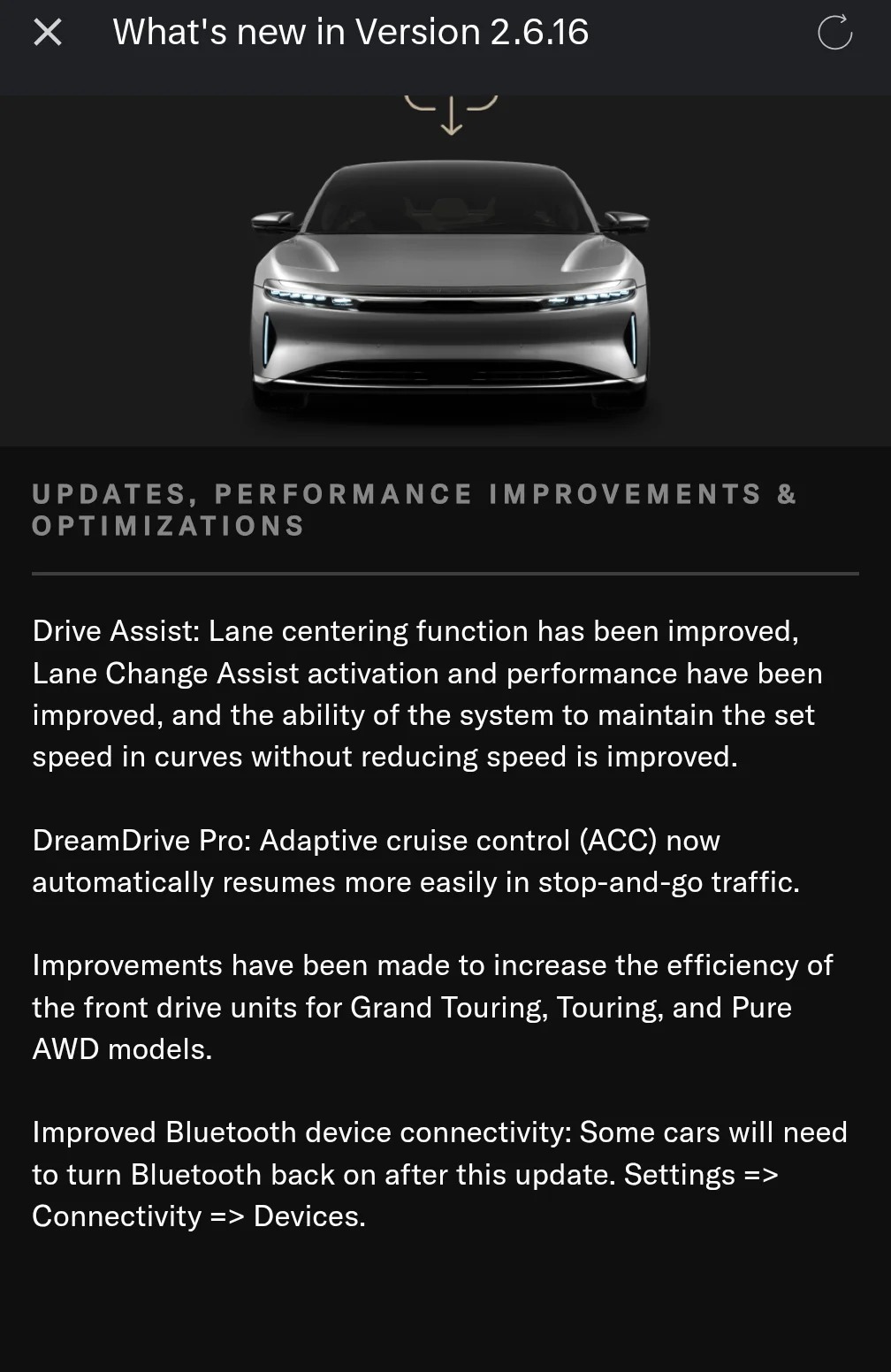 What's new in Version 2.6.16

UPDATES, PERFORMANCE IMPROVEMENTS & OPTIMIZATIONS

Drive Assist: Lane centering function has been improved, Lane Change Assist activation and performance have been improved, and the ability of the system to maintain the set speed in curves without reducing speed is improved.

DreamDrive Pro: Adaptive cruise control (ACC) now automatically resumes more easily in stop-and-go traffic.

Improvements have been made to increase the efficiency of the front drive units for Grand Touring, Touring, and Pure AWD models.

Improved Bluetooth device connectivity: Some cars will need to turn Bluetooth back on after this update. Settings => Connectivity => Devices.